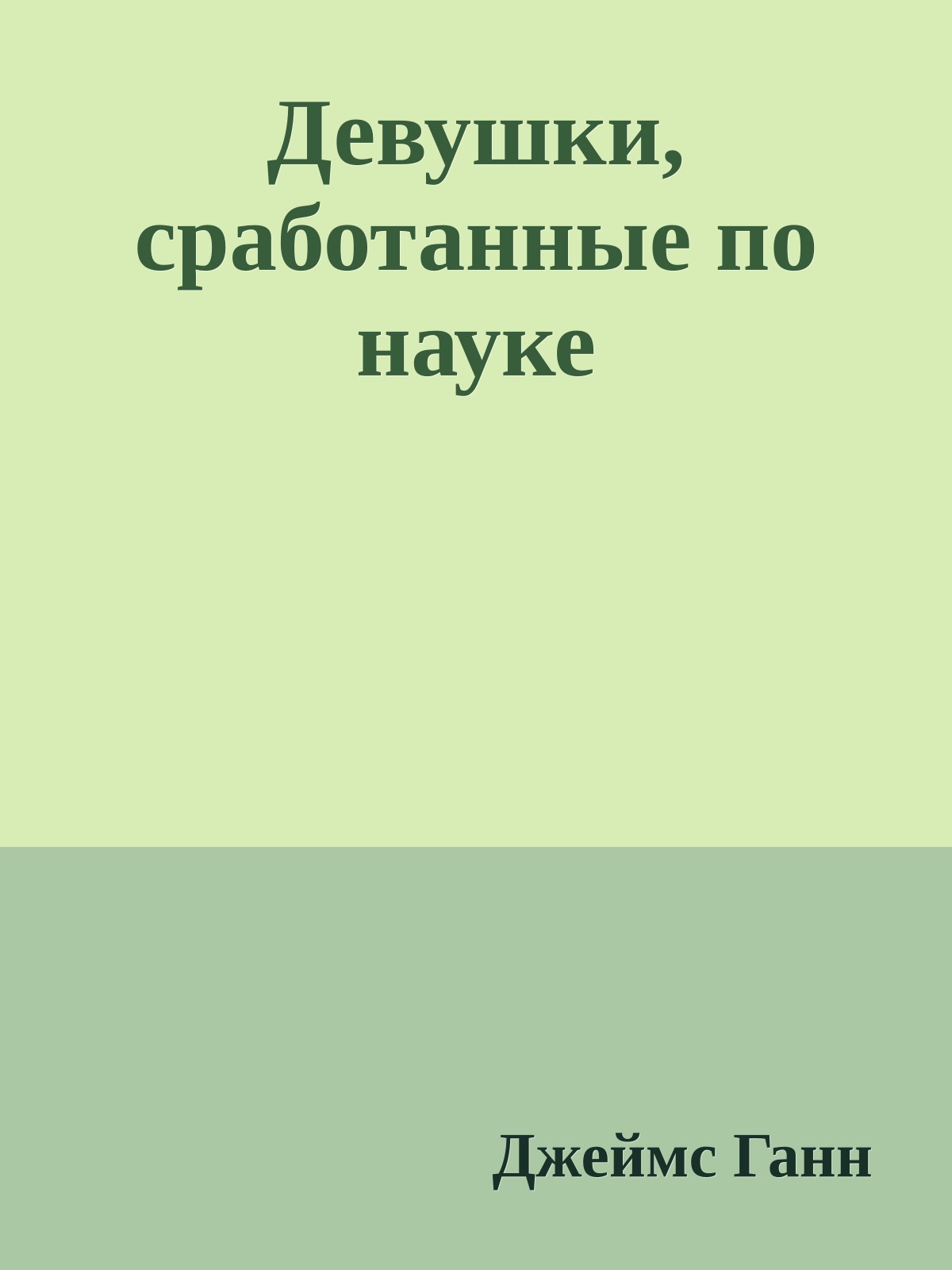 Девушки, сработанные по науке

Джеймс Ганн